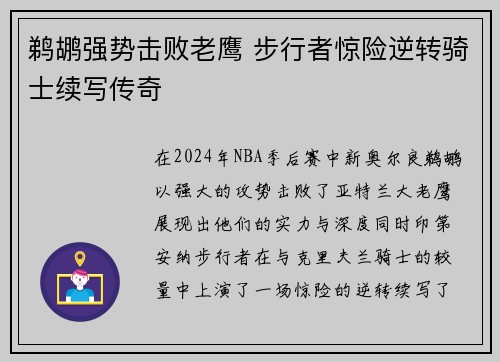 鹈鹕强势击败老鹰 步行者惊险逆转骑士续写传奇

在2024年NBA季后赛中新奥尔良鹈鹕以强大的攻势击败了亚特兰大老鹰展现出他们的实力与深度同时印第安纳步行者在与克里夫兰骑士的较量中上演了一场惊险的逆转续写了